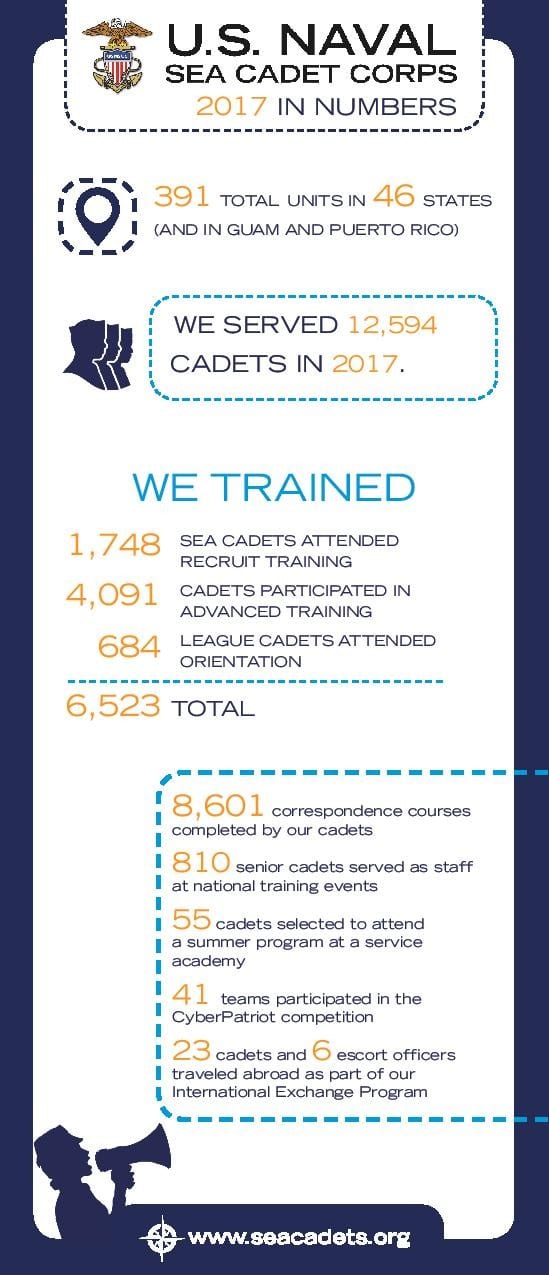 U.S. NAVAL
SEA CADET CORPS
2017 IN NUMBERS

391 TOTAL UNITS IN 46 STATES (AND IN GUAM AND PUERTO RICO)

WE SERVED 12,594 CADETS IN 2017.

WE TRAINED

1,748 SEA CADETS ATTENDED RECRUIT TRAINING
4,091 CADETS PARTICIPATED IN ADVANCED TRAINING
684 LEAGUE CADETS ATTENDED ORIENTATION

6,523 TOTAL

8,601 correspondence courses completed by our cadets

810 senior cadets served as staff at national training events

55 cadets selected to attend a summer program at a service academy

41 teams participated in the CyberPatriot competition

23 cadets and 6 escort officers traveled abroad as part of our International Exchange Program

www.seacadets.org